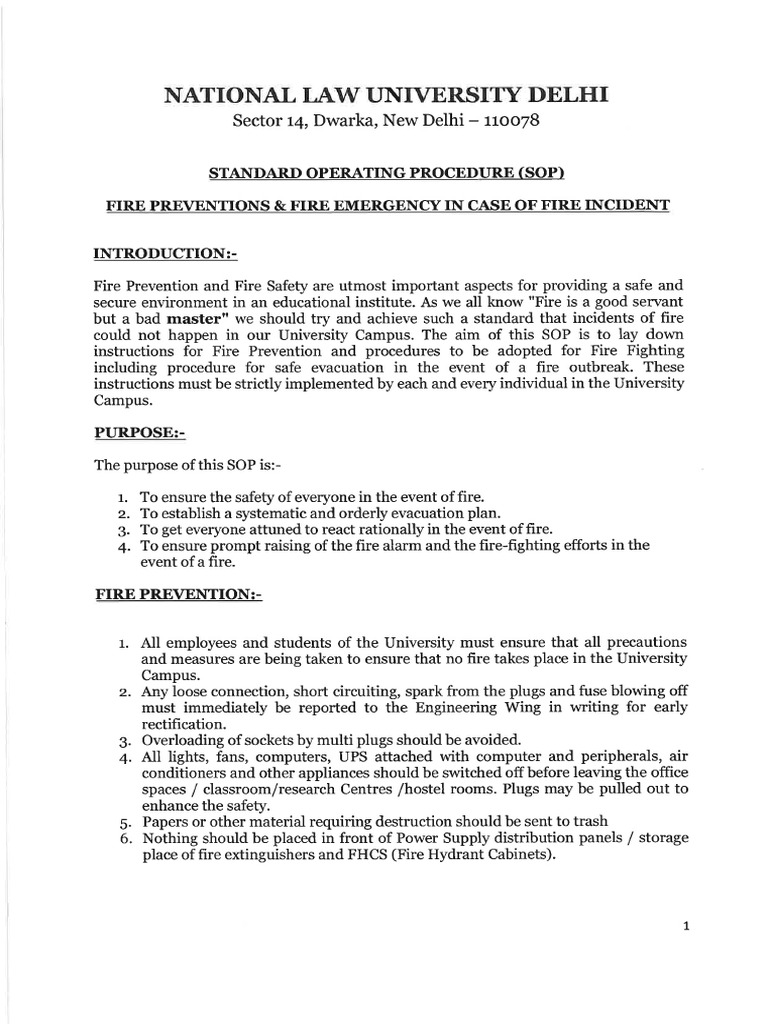 NATIONAL LAW UNIVERSITY DELHI
Sector 14, Dwarka, New Delhi – 110078

STANDARD OPERATING PROCEDURE (SOP)

FIRE PREVENTIONS & FIRE EMERGENCY IN CASE OF FIRE INCIDENT

INTRODUCTION:-

Fire Prevention and Fire Safety are utmost important aspects for providing a safe and secure environment in an educational institute. As we all know "Fire is a good servant but a bad master" we should try and achieve such a standard that incidents of fire could not happen in our University Campus. The aim of this SOP is to lay down instructions for Fire Prevention and procedures to be adopted for Fire Fighting including procedure for safe evacuation in the event of a fire outbreak. These instructions must be strictly implemented by each and every individual in the University Campus.

PURPOSE:-

The purpose of this SOP is:-

1. To ensure the safety of everyone in the event of fire.
2. To establish a systematic and orderly evacuation plan.
3. To get everyone attuned to react rationally in the event of fire.
4. To ensure prompt raising of the fire alarm and the fire-fighting efforts in the event of a fire.

FIRE PREVENTION:-

1. All employees and students of the University must ensure that all precautions and measures are being taken to ensure that no fire takes place in the University Campus.
2. Any loose connection, short circuiting, spark from the plugs and fuse blowing off must immediately be reported to the Engineering Wing in writing for early rectification.
3. Overloading of sockets by multi plugs should be avoided.
4. All lights, fans, computers, UPS attached with computer and peripherals, air conditioners and other appliances should be switched off before leaving the office spaces / classroom/research Centres /hostel rooms. Plugs may be pulled out to enhance the safety.
5. Papers or other material requiring destruction should be sent to trash
6. Nothing should be placed in front of Power Supply distribution panels / storage place of fire extinguishers and FHCS (Fire Hydrant Cabinets).

1